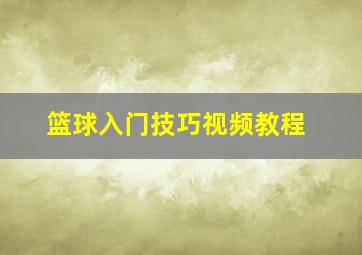 篮球入门技巧视频教程